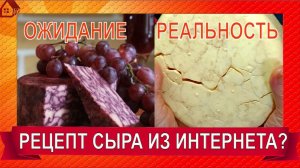 ОЖИДАНИЕ

РЕАЛЬНОСТЬ

РЕЦЕПТ СЫРА ИЗ ИНТЕРНЕТА?